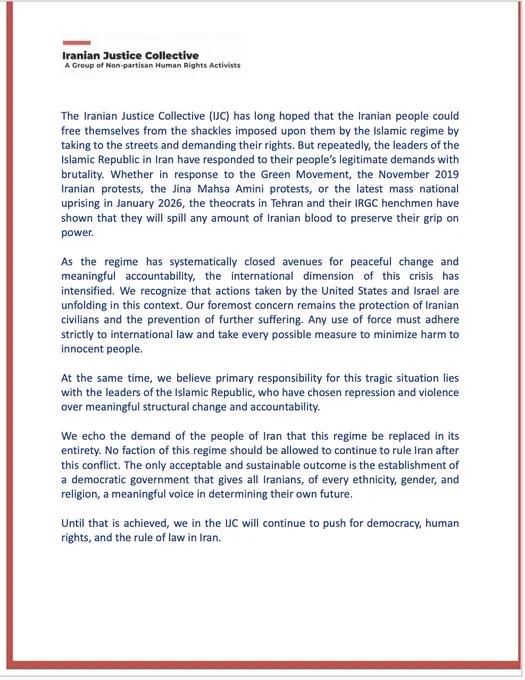 Iranian Justice Collective
A Group of Non-partisan Human Rights Activists

The Iranian Justice Collective (IJC) has long hoped that the Iranian people could free themselves from the shackles imposed upon them by the Islamic regime by taking to the streets and demanding their rights. But repeatedly, the leaders of the Islamic Republic in Iran have responded to their people's legitimate demands with brutality. Whether in response to the Green Movement, the November 2019 Iranian protests, the Jina Mahsa Amini protests, or the latest mass national uprising in January 2026, the theocrats in Tehran and their IRGC henchmen have shown that they will spill any amount of Iranian blood to preserve their grip on power.

As the regime has systematically closed avenues for peaceful change and meaningful accountability, the international dimension of this crisis has intensified. We recognize that actions taken by the United States and Israel are unfolding in this context. Our foremost concern remains the protection of Iranian civilians and the prevention of further suffering. Any use of force must adhere strictly to international law and take every possible measure to minimize harm to innocent people.

At the same time, we believe primary responsibility for this tragic situation lies with the leaders of the Islamic Republic, who have chosen repression and violence over meaningful structural change and accountability.

We echo the demand of the people of Iran that this regime be replaced in its entirety. No faction of this regime should be allowed to continue to rule Iran after this conflict. The only acceptable and sustainable outcome is the establishment of a democratic government that gives all Iranians, of every ethnicity, gender, and religion, a meaningful voice in determining their own future.

Until that is achieved, we in the IJC will continue to push for democracy, human rights, and the rule of law in Iran.